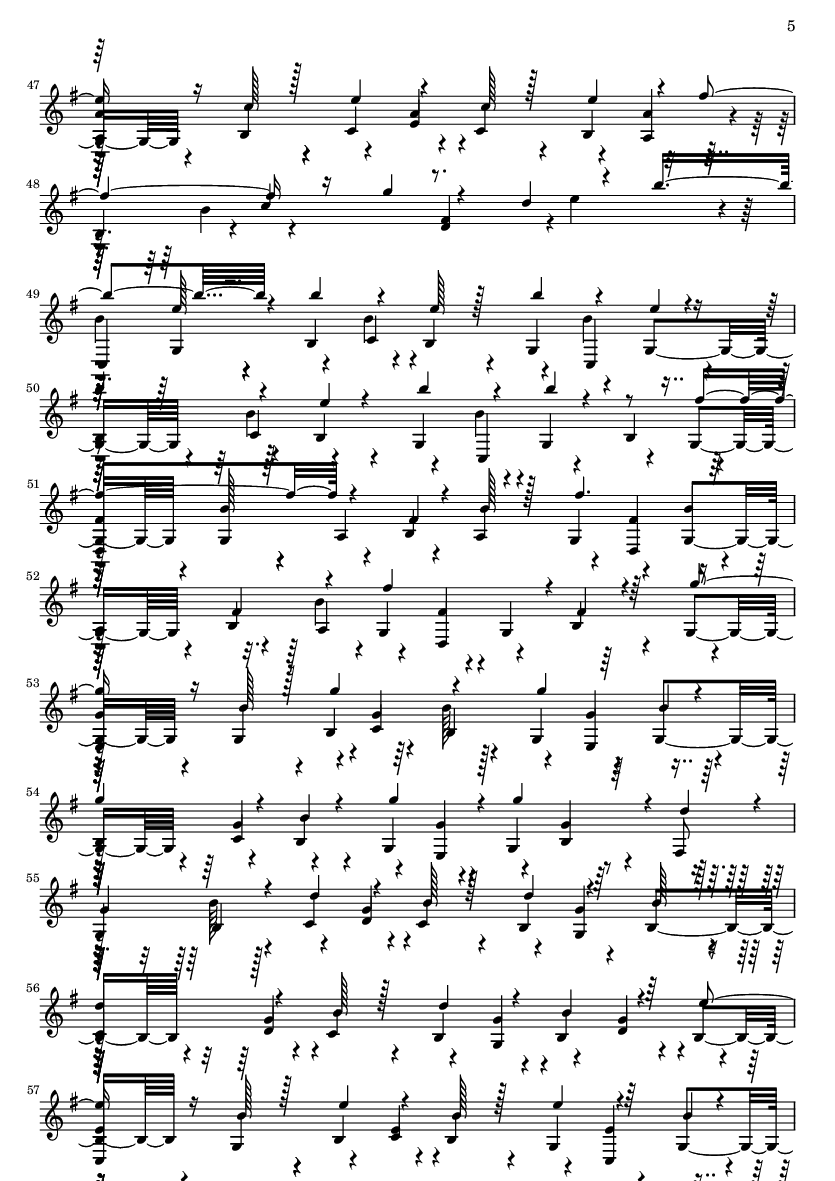 5

47

48

49

50

51

52

53

54

55

56

57